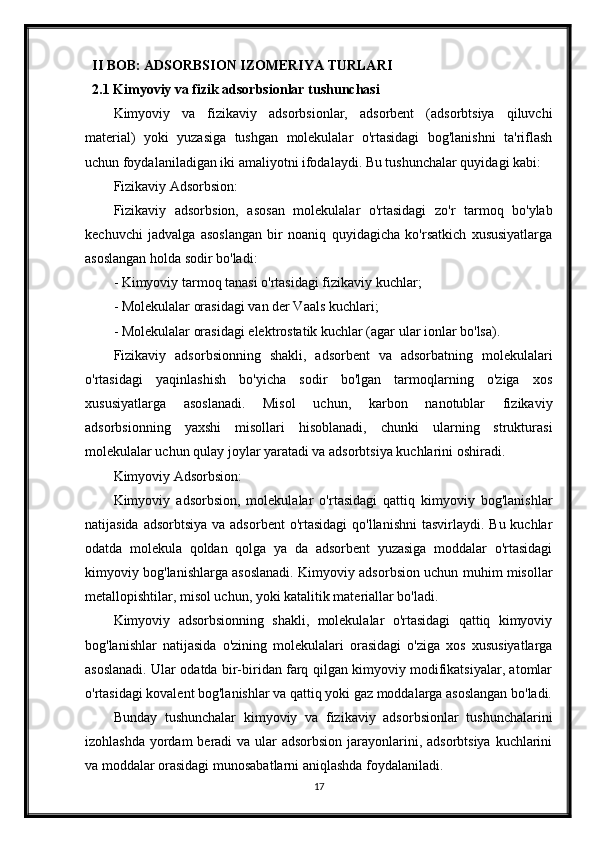 II BOB: ADSORBSION IZOMERIYA TURLARI

2.1 Kimyoviy va fizik adsorbsionlar tushunchasi

Kimyoviy va fizikaviy adsorbsionlar, adsorbent (adsorbtsiya qiluvchi material) yoki yuzasiga tushgan molekulalar o'rtasidagi bog'lanishni ta'riflash uchun foydalaniladigan iki amaliyotni ifodalaydi. Bu tushunchalar quyidagi kabi:

Fizikaviy Adsorbsion:

Fizikaviy adsorbsion, asosan molekulalar o'rtasidagi zo'r tarmoq bo'ylab kechuvchi jadvalga asoslangan bir noaniq quyidagicha ko'rsatkich xususiyatlarga asoslangan holda sodir bo'ladi:

- Kimyoviy tarmoq tanasi o'rtasidagi fizikaviy kuchlar;

- Molekulalar orasidagi van der Vaals kuchlari;

- Molekulalar orasidagi elektrostatik kuchlar (agar ular ionlar bo'lsa).

Fizikaviy adsorbsionning shakli, adsorbent va adsorbatning molekulalari o'rtasidagi yaqinlashish bo'yicha sodir bo'lgan tarmoqlarning o'ziga xos xususiyatlarga asoslanadi. Misol uchun, karbon nanotublar fizikaviy adsorbsionning yaxshi misollari hisoblanadi, chunki ularning strukturasi molekulalar uchun qulay joylar yaratadi va adsorbtsiya kuchlarini oshiradi.

Kimyoviy Adsorbsion:

Kimyoviy adsorbsion, molekulalar o'rtasidagi qattiq kimyoviy bog'lanishlar natijasida adsorbtsiya va adsorbent o'rtasidagi qo'llanishni tasvirlaydi. Bu kuchlar odatda molekula qoldan qolga ya da adsorbent yuzasiga moddalar o'rtasidagi kimyoviy bog'lanishlarga asoslanadi. Kimyoviy adsorbsion uchun muhim misollar metallopishtilar, misol uchun, yoki katalitik materiallar bo'ladi.

Kimyoviy adsorbsionning shakli, molekulalar o'rtasidagi qattiq kimyoviy bog'lanishlar natijasida o'zining molekulalari orasidagi o'ziga xos xususiyatlarga asoslanadi. Ular odatda bir-biridan farq qilgan kimyoviy modifikatsiyalar, atomlar o'rtasidagi kovalent bog'lanishlar va qattiq yoki gaz moddalarga asoslangan bo'ladi.

Bunday tushunchalar kimyoviy va fizikaviy adsorbsionlar tushunchalarini izohlashda yordam beradi va ular adsorbsion jarayonlarini, adsorbtsiya kuchlarini va moddalar orasidagi munosabatlarni aniqlashda foydalaniladi.

17